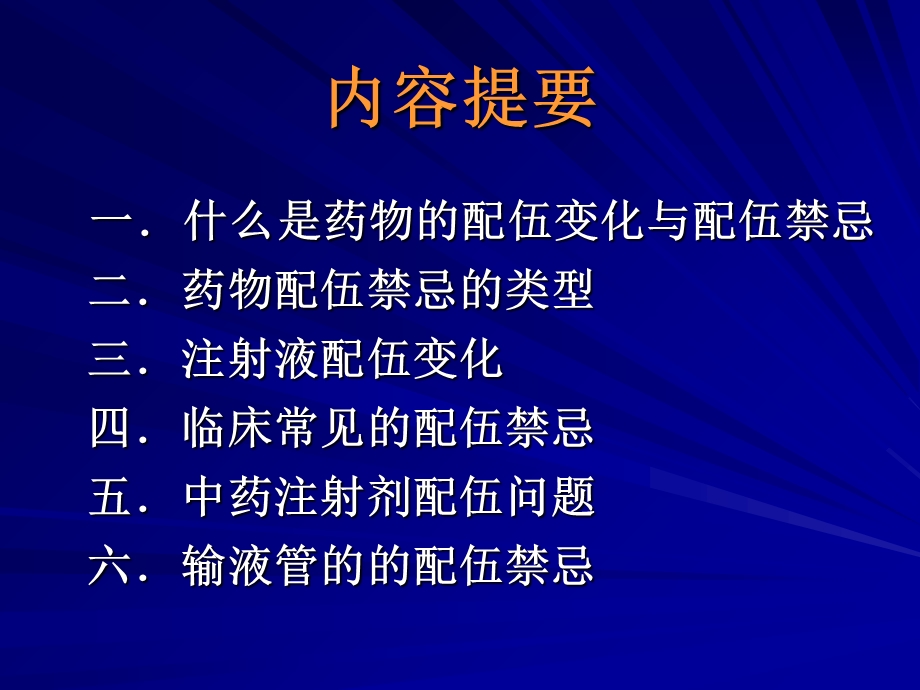 内容提要

一．什么是药物的配伍变化与配伍禁忌
二．药物配伍禁忌的类型
三．注射液配伍变化
四．临床常见的配伍禁忌
五．中药注射剂配伍问题
六．输液管的的配伍禁忌